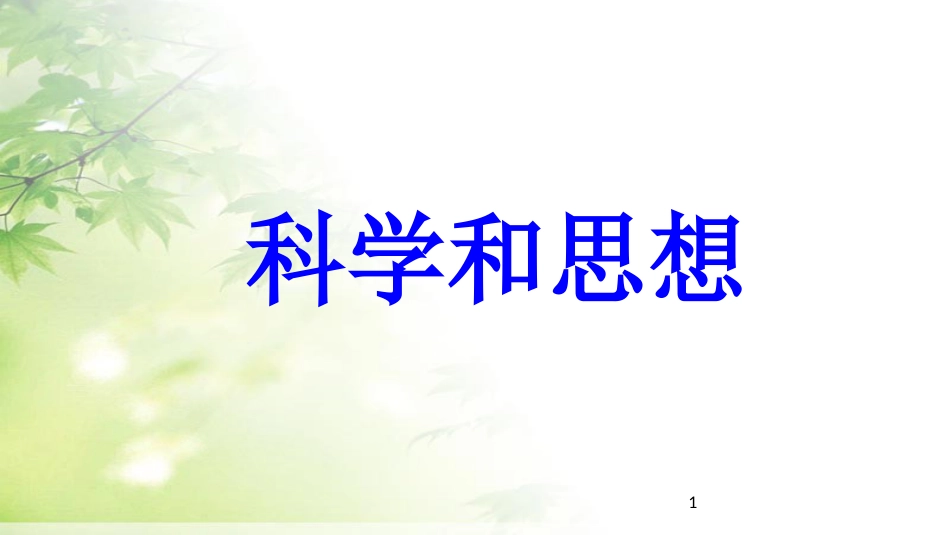 科学和思想

1